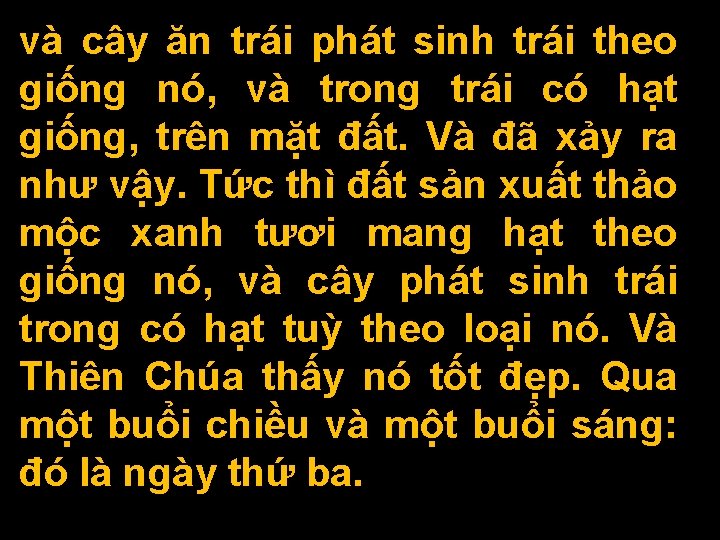 và cây ăn trái phát sinh trái theo giống nó, và trong trái có hạt giống, trên mặt đất. Và đã xảy ra như vậy. Tức thì đất sản xuất thảo mộc xanh tươi mang hạt theo giống nó, và cây phát sinh trái trong có hạt tuỳ theo loại nó. Và Thiên Chúa thấy nó tốt đẹp. Qua một buổi chiều và một buổi sáng: đó là ngày thứ ba.